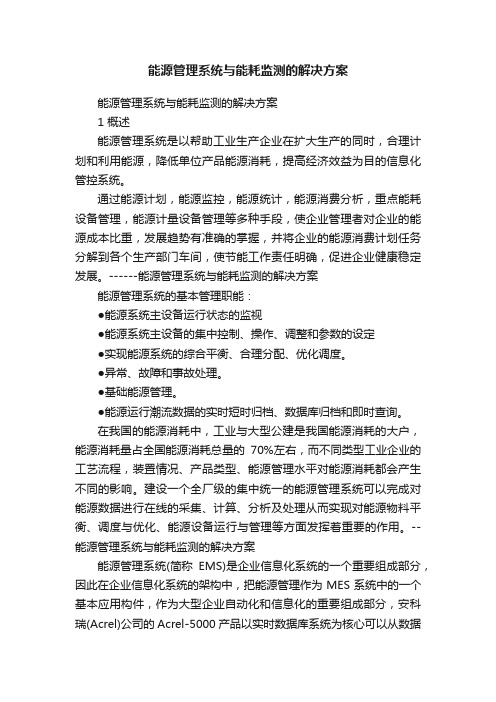 能源管理系统与能耗监测的解决方案

能源管理系统与能耗监测的解决方案

1 概述

能源管理系统是以帮助工业生产企业在扩大生产的同时，合理计划和利用能源，降低单位产品能源消耗，提高经济效益为目的信息化管控系统。

通过能源计划，能源监控，能源统计，能源消费分析，重点能耗设备管理，能源计量设备管理等多种手段，使企业管理者对企业的能源成本比重，发展趋势有准确的掌握，并将企业的能源消费计划任务分解到各个生产部门车间，使节能工作责任明确，促进企业健康稳定发展。------能源管理系统与能耗监测的解决方案

能源管理系统的基本管理职能：

●能源系统主设备运行状态的监视

●能源系统主设备的集中控制、操作、调整和参数的设定

●实现能源系统的综合平衡、合理分配、优化调度。

●异常、故障和事故处理。

●基础能源管理。

●能源运行潮流数据的实时短时归档、数据库归档和即时查询。

在我国的能源消耗中，工业与大型公建是我国能源消耗的大户，能源消耗量占全国能源消耗总量的 70%左右，而不同类型工业企业的工艺流程，装置情况、产品类型、能源管理水平对能源消耗都会产生不同的影响。建设一个全厂级的集中统一的能源管理系统可以完成对能源数据进行在线的采集、计算、分析及处理从而实现对能源物料平衡、调度与优化、能源设备运行与管理等方面发挥着重要的作用。--能源管理系统与能耗监测的解决方案

能源管理系统(简称 EMS)是企业信息化系统的一个重要组成部分，因此在企业信息化系统的架构中，把能源管理作为 MES 系统中的一个基本应用构件，作为大型企业自动化和信息化的重要组成部分，安科瑞(Acrel)公司的 Acrel-5000 产品以实时数据库系统为核心可以从数据